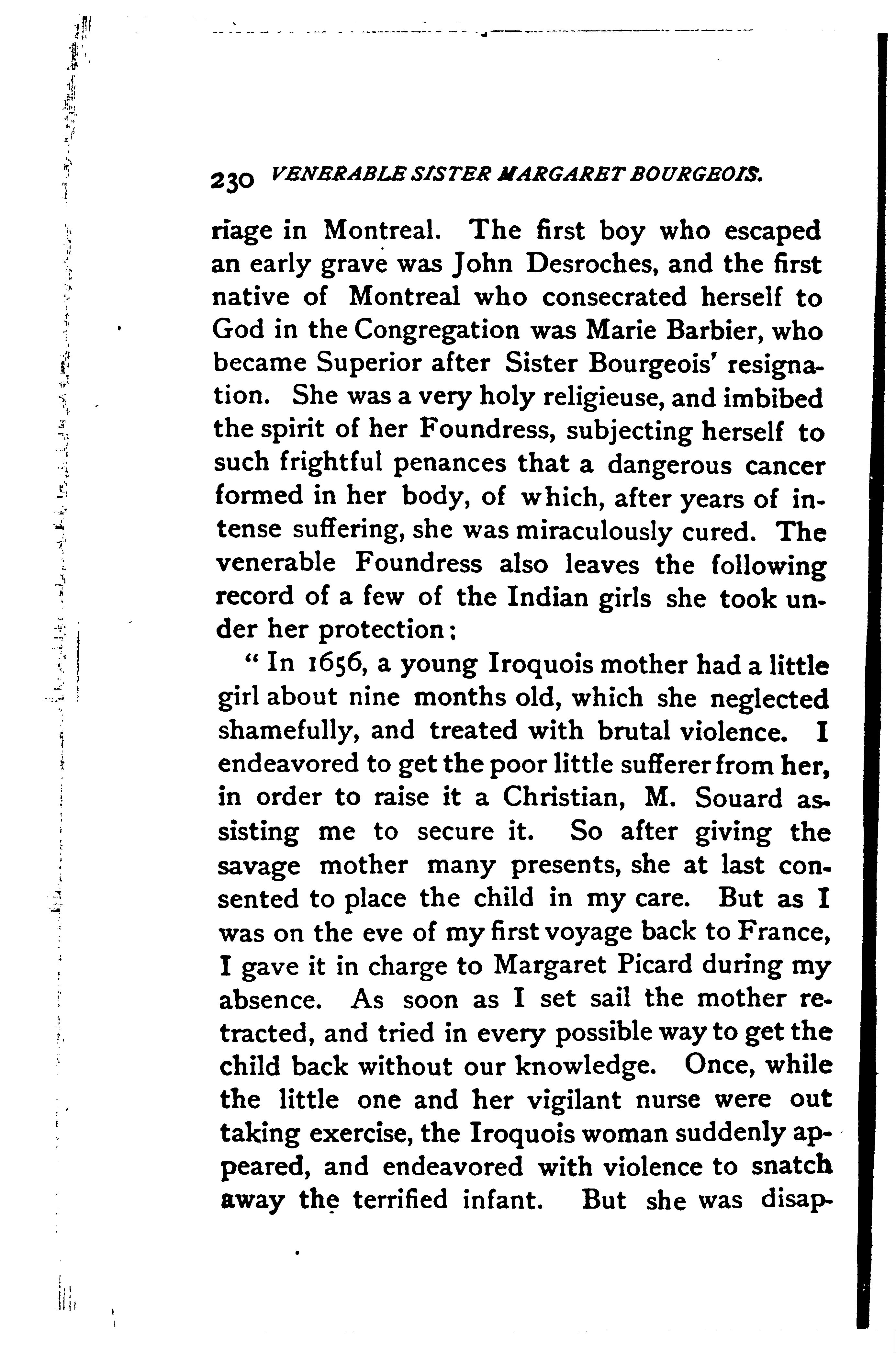 230 VENERABLE SISTER MARGARET BOURGEOIS.

riage in Montreal. The first boy who escaped an early grave was John Desroches, and the first native of Montreal who consecrated herself to God in the Congregation was Marie Barbier, who became Superior after Sister Bourgeois' resignation. She was a very holy religieuse, and imbibed the spirit of her Foundress, subjecting herself to such frightful penances that a dangerous cancer formed in her body, of which, after years of intense suffering, she was miraculously cured. The venerable Foundress also leaves the following record of a few of the Indian girls she took under her protection:

"In 1656, a young Iroquois mother had a little girl about nine months old, which she neglected shamefully, and treated with brutal violence. I endeavored to get the poor little sufferer from her, in order to raise it a Christian, M. Souard assisting me to secure it. So after giving the savage mother many presents, she at last consented to place the child in my care. But as I was on the eve of my first voyage back to France, I gave it in charge to Margaret Picard during my absence. As soon as I set sail the mother retracted, and tried in every possible way to get the child back without our knowledge. Once, while the little one and her vigilant nurse were out taking exercise, the Iroquois woman suddenly appeared, and endeavored with violence to snatch away the terrified infant. But she was disap-